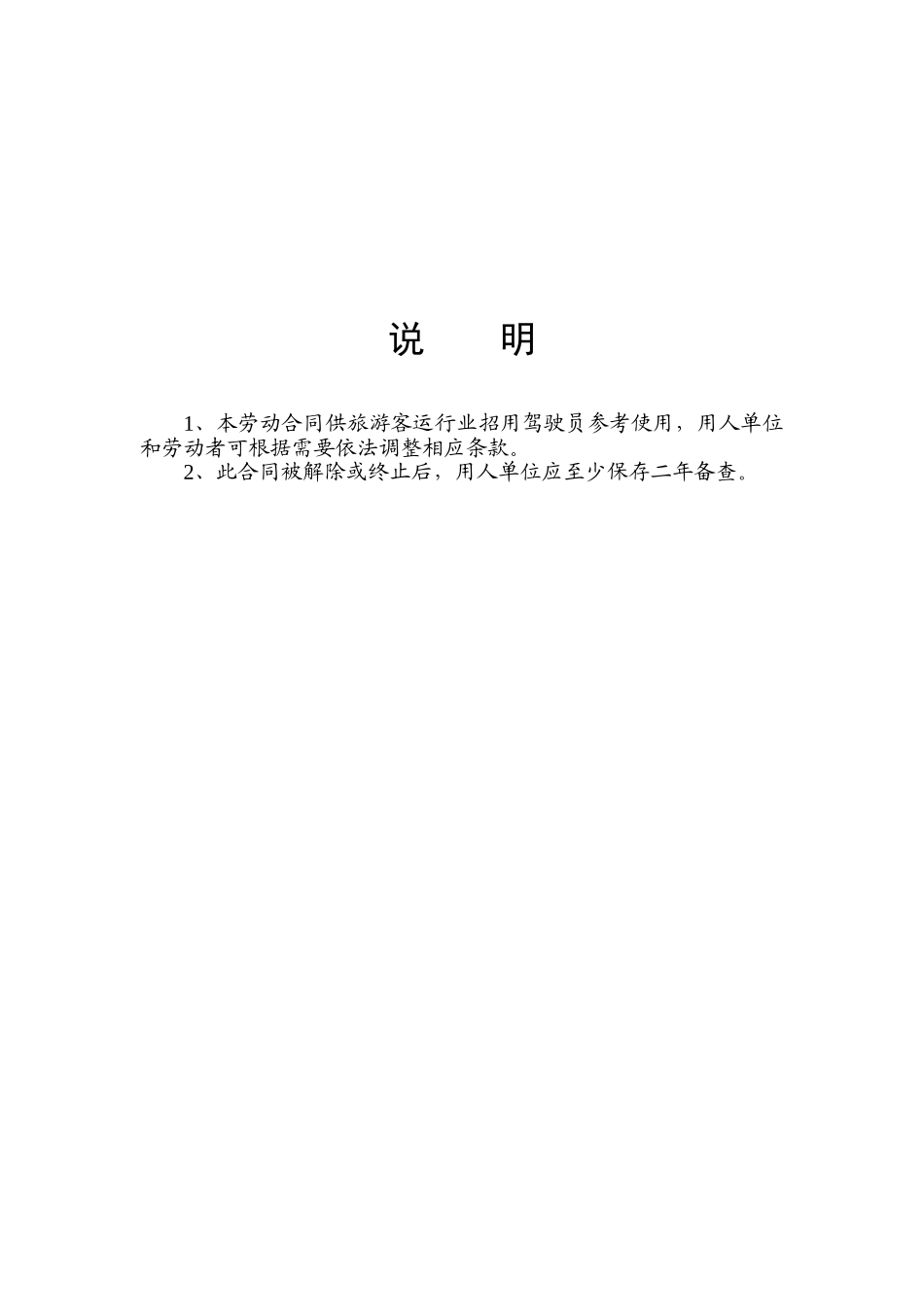 说 明

1、本劳动合同供旅游客运行业招用驾驶员参考使用，用人单位和劳动者可根据需要依法调整相应条款。

2、此合同被解除或终止后，用人单位应至少保存二年备查。